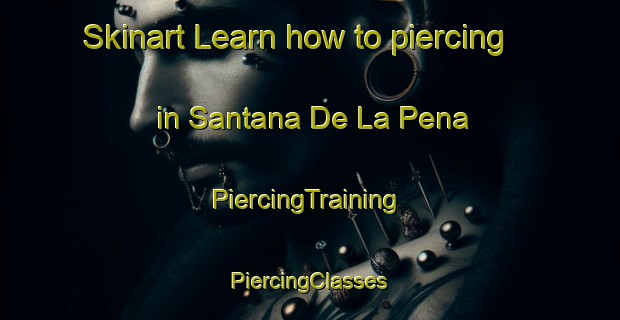 Skinart Learn how to piercing

in Santana De La Pena

PiercingTraining

PiercingClasses